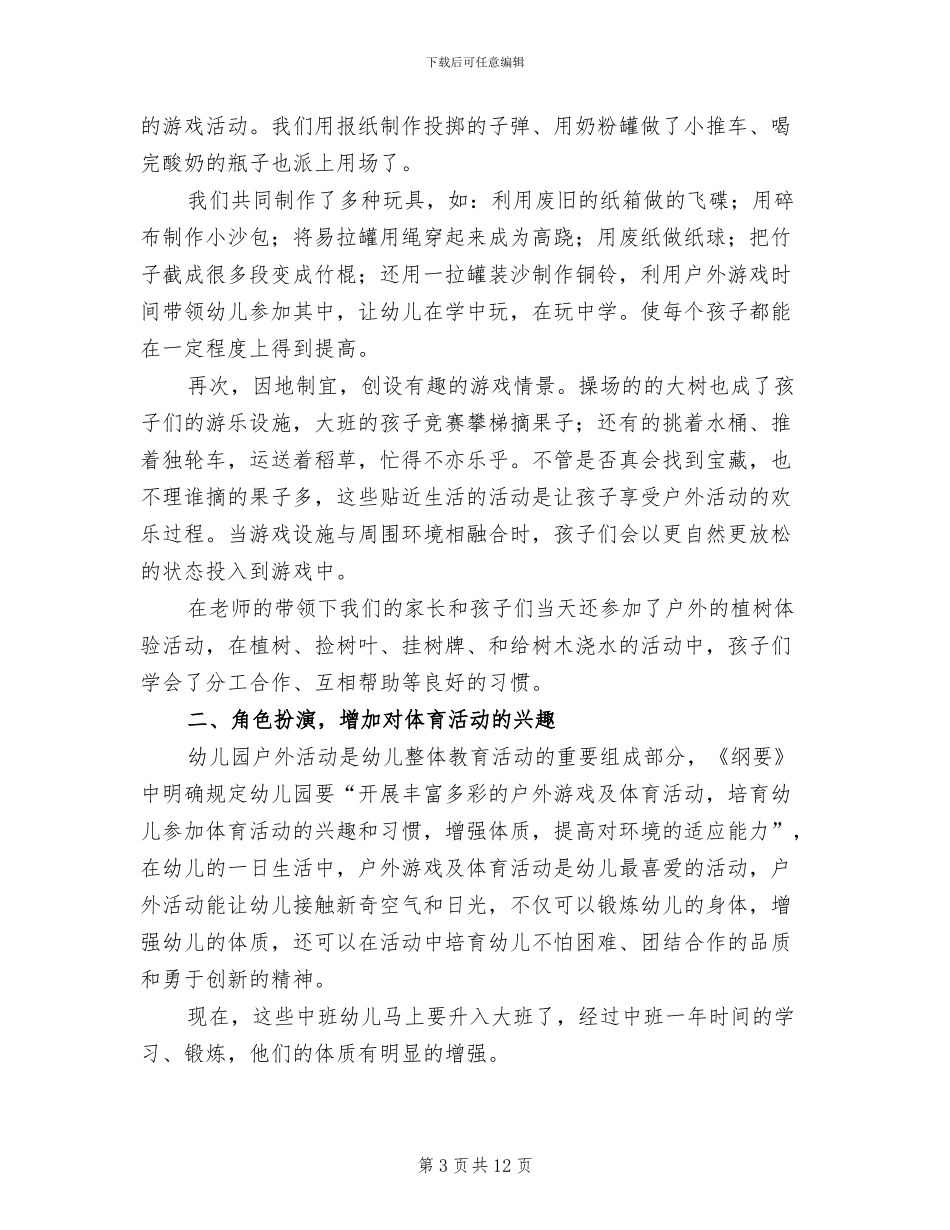 下载后可任意编辑

的游戏活动。我们用报纸制作投掷的子弹、用奶粉罐做了小推车、喝完酸奶的瓶子也派上用场了。

我们共同制作了多种玩具，如：利用废旧的纸箱做的飞碟；用碎布制作小沙包；将易拉罐用绳穿起来成为高跷；用废纸做纸球；把竹子截成很多段变成竹棍；还用一拉罐装沙制作铜铃，利用户外游戏时间带领幼儿参加其中，让幼儿在学中玩，在玩中学。使每个孩子都能在一定程度上得到提高。

再次，因地制宜，创设有趣的游戏情景。操场的的大树也成了孩子们的游乐设施，大班的孩子竞赛攀梯摘果子；还有的挑着水桶、推着独轮车，运送着稻草，忙得不亦乐乎。不管是否真会找到宝藏，也不理谁摘的果子多，这些贴近生活的活动是让孩子享受户外活动的欢乐过程。当游戏设施与周围环境相融合时，孩子们会以更自然更放松的状态投入到游戏中。

在老师的带领下我们的家长和孩子们当天还参加了户外的植树体验活动，在植树、捡树叶、挂树牌、和给树木浇水的活动中，孩子们学会了分工合作、互相帮助等良好的习惯。

二、角色扮演，增加对体育活动的兴趣

幼儿园户外活动是幼儿整体教育活动的重要组成部分，《纲要》中明确规定幼儿园要“开展丰富多彩的户外游戏及体育活动，培育幼儿参加体育活动的兴趣和习惯，增强体质，提高对环境的适应能力”，在幼儿的一日生活中，户外游戏及体育活动是幼儿最喜爱的活动，户外活动能让幼儿接触新奇空气和日光，不仅可以锻炼幼儿的身体，增强幼儿的体质，还可以在活动中培育幼儿不怕困难、团结合作的品质和勇于创新的精神。

现在，这些中班幼儿马上要升入大班了，经过中班一年时间的学习、锻炼，他们的体质有明显的增强。

第 3 页 共 12 页